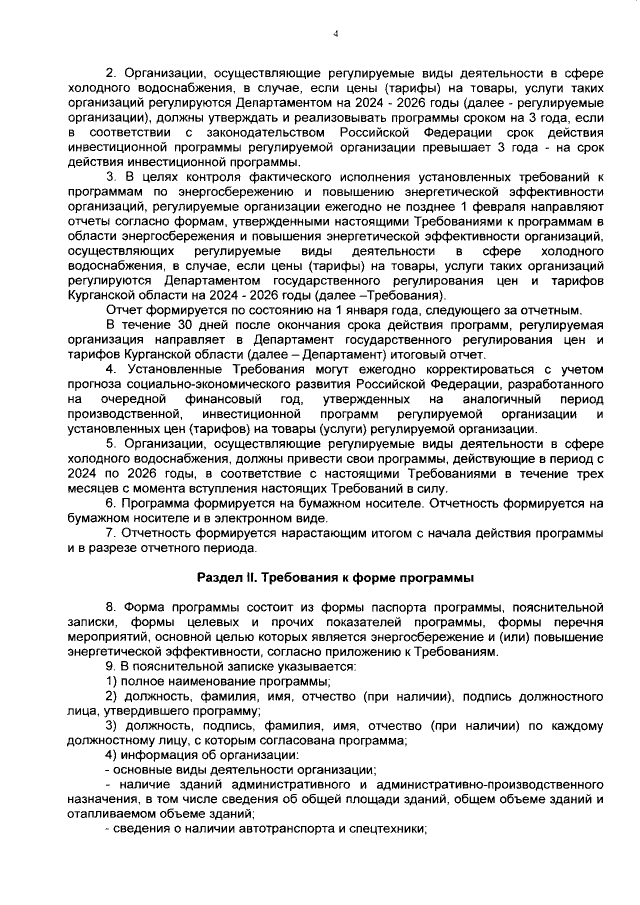 4

2. Организации, осуществляющие регулируемые виды деятельности в сфере холодного водоснабжения, в случае, если цены (тарифы) на товары, услуги таких организаций регулируются Департаментом на 2024 - 2026 годы (далее - регулируемые организации), должны утверждать и реализовывать программы сроком на 3 года, если в соответствии с законодательством Российской Федерации срок действия инвестиционной программы регулируемой организации превышает 3 года - на срок действия инвестиционной программы.

3. В целях контроля фактического исполнения установленных требований к программам по энергосбережению и повышению энергетической эффективности организаций, регулируемые организации ежегодно не позднее 1 февраля направляют отчеты согласно формам, утвержденными настоящими Требованиями к программам в области энергосбережения и повышения энергетической эффективности организаций, осуществляющих регулируемые виды деятельности в сфере холодного водоснабжения, в случае, если цены (тарифы) на товары, услуги таких организаций регулируются Департаментом государственного регулирования цен и тарифов Курганской области на 2024 - 2026 годы (далее –Требования).

Отчет формируется по состоянию на 1 января года, следующего за отчетным.

В течение 30 дней после окончания срока действия программ, регулируемая организация направляет в Департамент государственного регулирования цен и тарифов Курганской области (далее – Департамент) итоговый отчет.

4. Установленные Требования могут ежегодно корректироваться с учетом прогноза социально-экономического развития Российской Федерации, разработанного на очередной финансовый год, утвержденных на аналогичный период производственной, инвестиционной программ регулируемой организации и установленных цен (тарифов) на товары (услуги) регулируемой организации.

5. Организации, осуществляющие регулируемые виды деятельности в сфере холодного водоснабжения, должны привести свои программы, действующие в период с 2024 по 2026 годы, в соответствие с настоящими Требованиями в течение трех месяцев с момента вступления настоящих Требований в силу.

6. Программа формируется на бумажном носителе. Отчетность формируется на бумажном носителе и в электронном виде.

7. Отчетность формируется нарастающим итогом с начала действия программы и в разрезе отчетного периода.

Раздел II. Требования к форме программы

8. Форма программы состоит из формы паспорта программы, пояснительной записки, формы целевых и прочих показателей программы, формы перечня мероприятий, основной целью которых является энергосбережение и (или) повышение энергетической эффективности, согласно приложению к Требованиям.

9. В пояснительной записке указывается:

1) полное наименование программы;

2) должность, фамилия, имя, отчество (при наличии), подпись должностного лица, утвердившего программу;

3) должность, подпись, фамилия, имя, отчество (при наличии) по каждому должностному лицу, с которым согласована программа;

4) информация об организации:

- основные виды деятельности организации;

- наличие зданий административного и административно-производственного назначения, в том числе сведения об общей площади зданий, общем объеме зданий и отапливаемом объеме зданий;

- сведения о наличии автотранспорта и спецтехники;